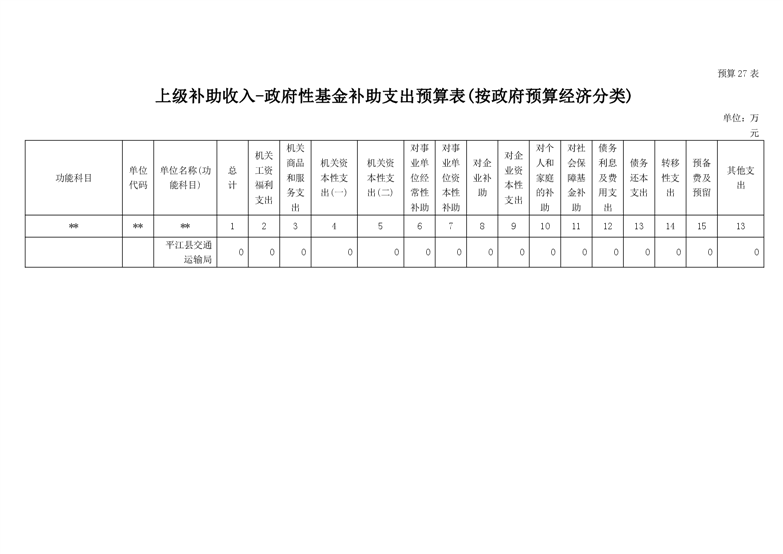 预算27表

上级补助收入-政府性基金补助支出预算表(按政府预算经济分类)

单位:万元

| 功能科目 | 单位代码 | 单位名称(功能科目) | 总计 | 机关工资福利支出 | 机关商品和服务支出 | 机关资本性支出(一) | 机关资本性支出(二) | 对事业单位经常性补助 | 对事业单位资本性补助 | 对企业补助 | 对企业资本性支出 | 对个人和家庭的补助 | 对社会保障基金补助 | 债务利息及费用支出 | 债务还本支出 | 转移性支出 | 预备费及预留 | 其他支出 |
|---|---|---|---|---|---|---|---|---|---|---|---|---|---|---|---|---|---|---|
| ** | ** | ** | 1 | 2 | 3 | 4 | 5 | 6 | 7 | 8 | 9 | 10 | 11 | 12 | 13 | 14 | 15 | 13 |
|  |  | 平江县交通运输局 | 0 | 0 | 0 | 0 | 0 | 0 | 0 | 0 | 0 | 0 | 0 | 0 | 0 | 0 | 0 | 0 |